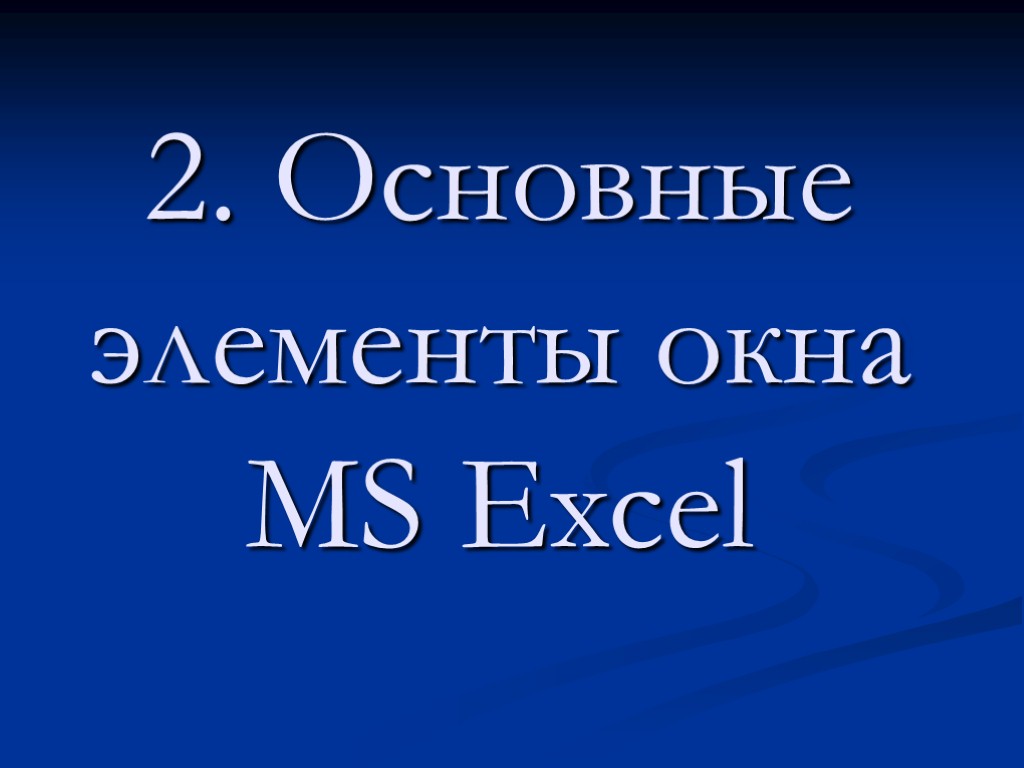 2. Основные элементы окна MS Excel